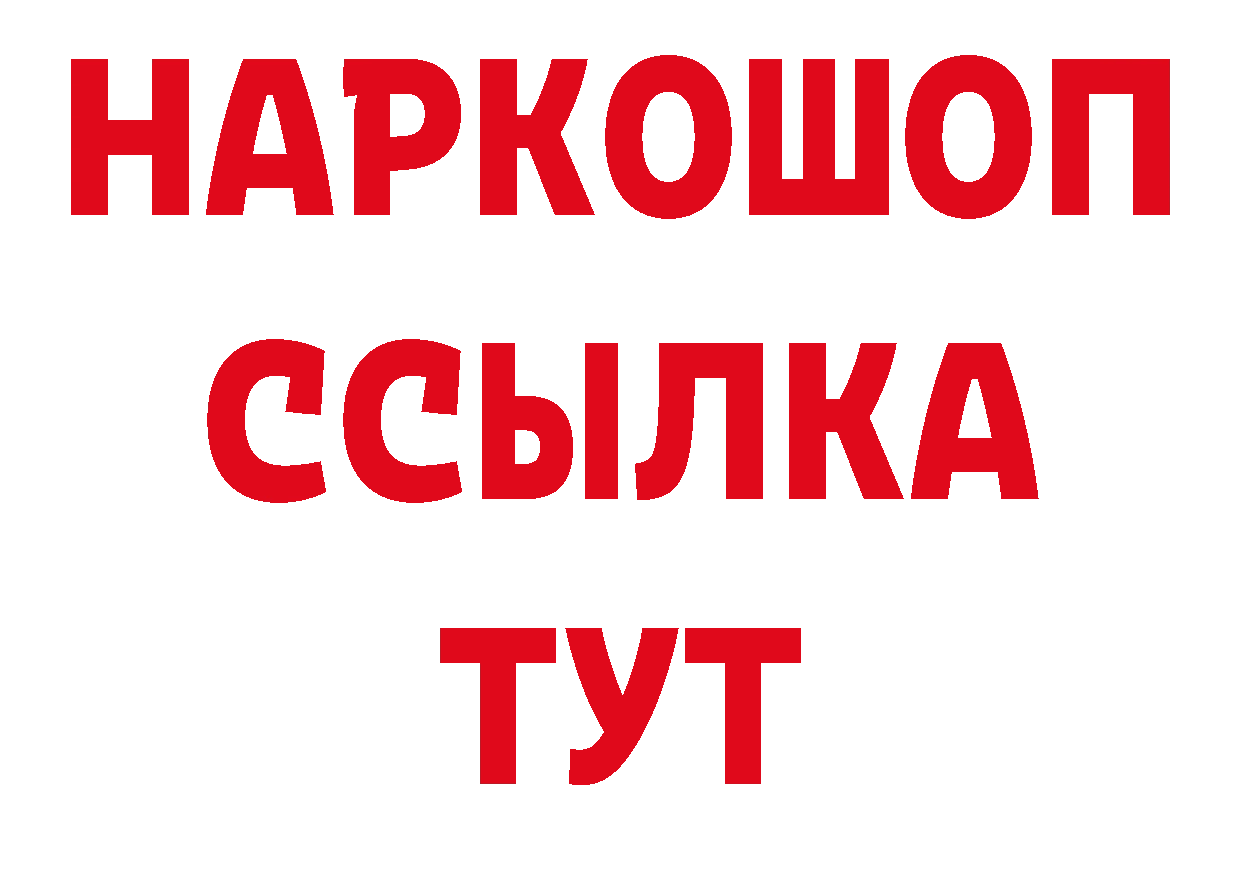 НАРКОШОП
ССЫЛКА
ТУТ